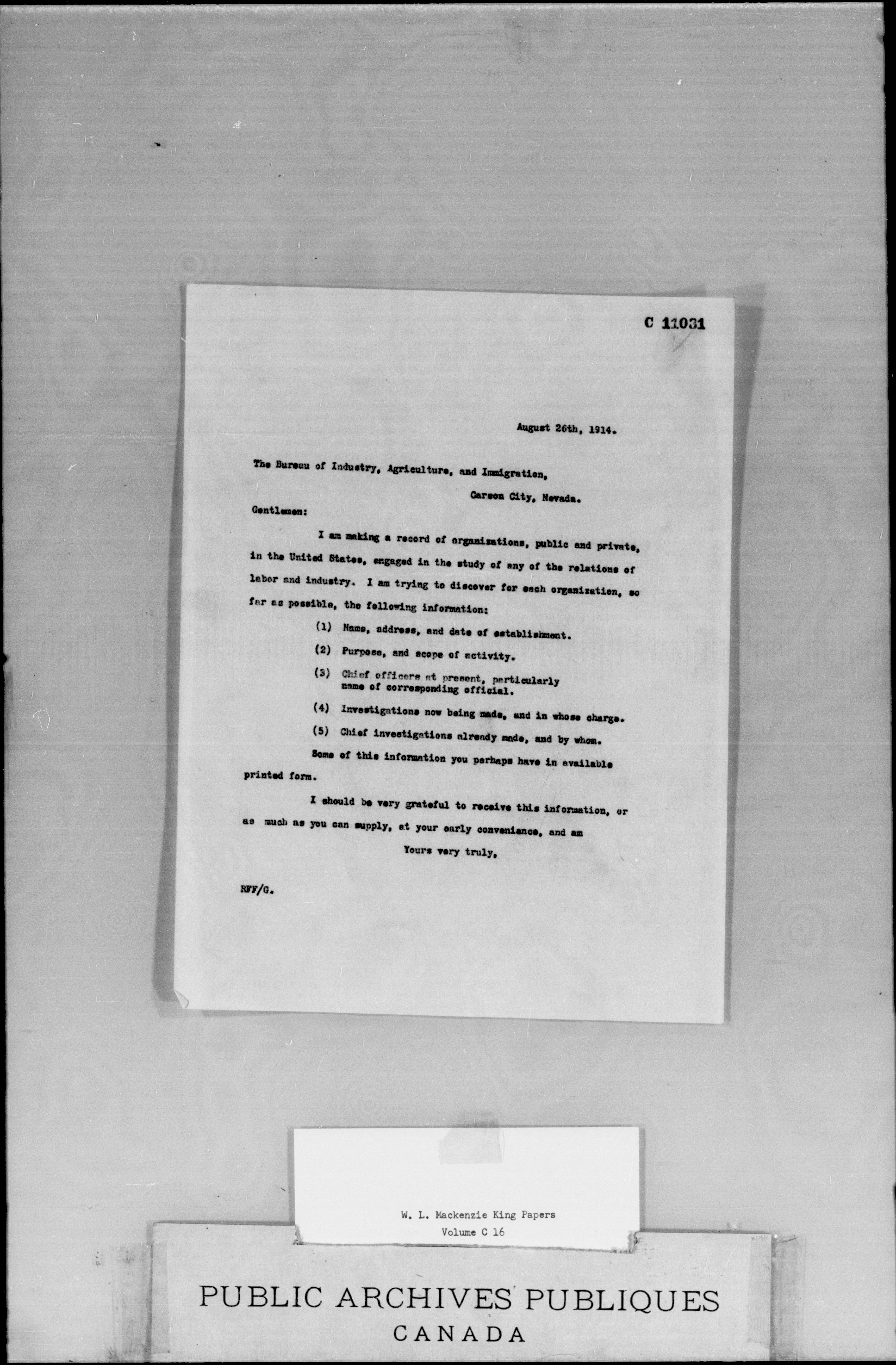 C 11031

August 26th, 1914.

The Bureau of Industry, Agriculture, and Immigration,

Carson City, Nevada.

Gentlemen:

I am making a record of organizations, public and private, in the United States, engaged in the study of any of the relations of labor and industry. I am trying to discover for each organization, so far as possible, the following information:

(1) Name, address, and date of establishment.

(2) Purpose, and scope of activity.

(3) Chief officers at present, particularly name of corresponding official.

(4) Investigations now being made, and in whose charge.

(5) Chief investigations already made, and by whom.

Some of this information you perhaps have in available printed form.

I should be very grateful to receive this information, or as much as you can supply, at your early convenience, and am

Yours very truly,

RFF/G.

W. L. Mackenzie King Papers
Volume C 16

PUBLIC ARCHIVES PUBLIQUES
CANADA